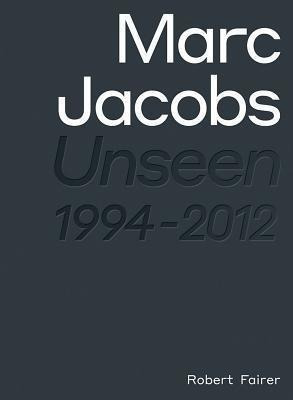 Marc
Jacobs
Unseen
1994-2012

Robert Fairer